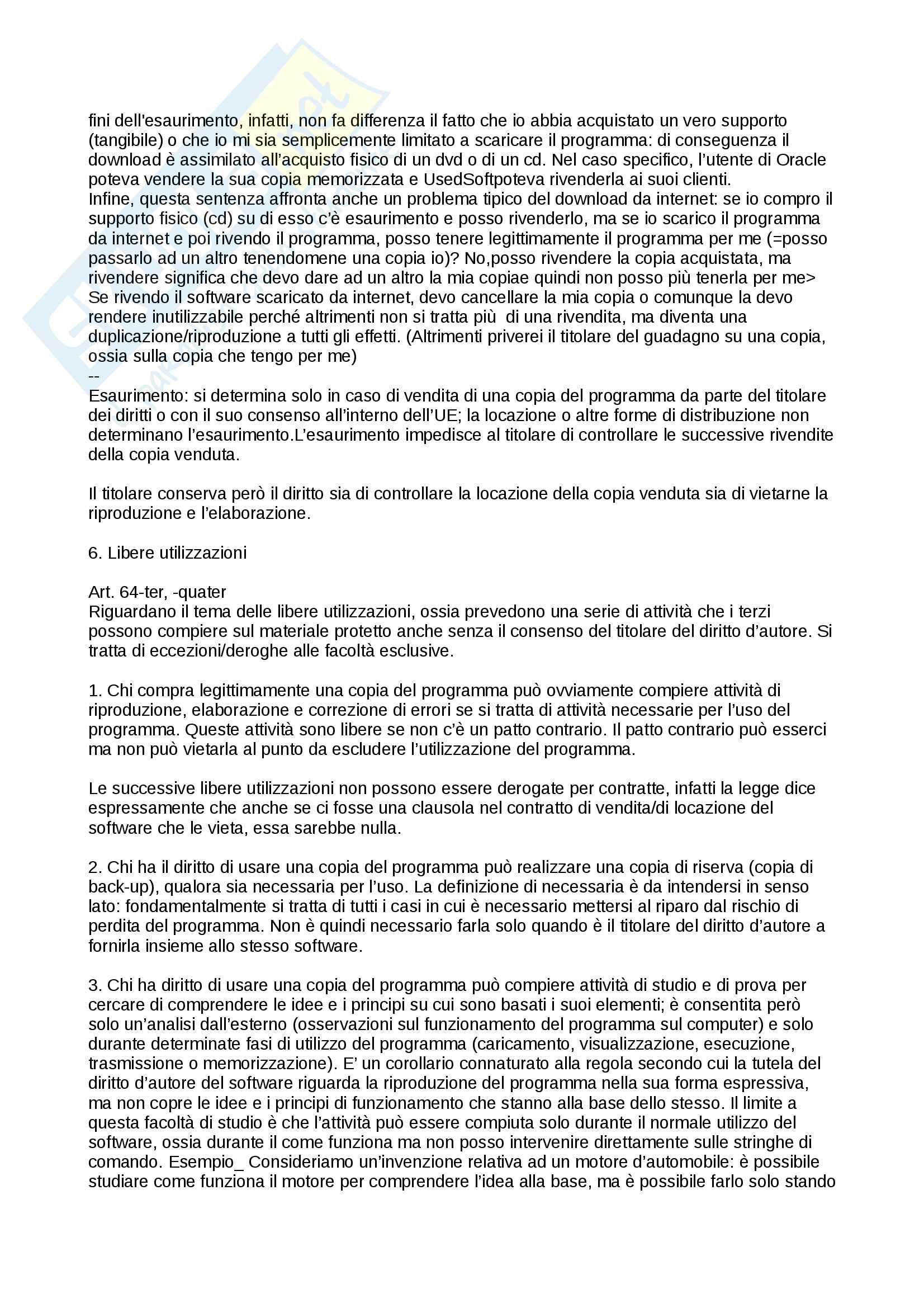 fini dell'esaurimento, infatti, non fa differenza il fatto che io abbia acquistato un vero supporto (tangibile) o che io mi sia semplicemente limitato a scaricare il programma: di conseguenza il download è assimilato all'acquisto fisico di un dvd o di un cd. Nel caso specifico, l'utente di Oracle poteva vendere la sua copia memorizzata e UsedSoftpoteva rivenderla ai suoi clienti.
Infine, questa sentenza affronta anche un problema tipico del download da internet: se io compro il supporto fisico (cd) su di esso c'è esaurimento e posso rivenderlo, ma se io scarico il programma da internet e poi rivendo il programma, posso tenere legittimamente il programma per me (=posso passarlo ad un altro tenendomene una copia io)? No,posso rivendere la copia acquistata, ma rivendere significa che devo dare ad un altro la mia copiae quindi non posso più tenerla per me>
Se rivendo il software scaricato da internet, devo cancellare la mia copia o comunque la devo rendere inutilizzabile perché altrimenti non si tratta più di una rivendita, ma diventa una duplicazione/riproduzione a tutti gli effetti. (Altrimenti priverei il titolare del guadagno su una copia, ossia sulla copia che tengo per me)
--
Esaurimento: si determina solo in caso di vendita di una copia del programma da parte del titolare dei diritti o con il suo consenso all'interno dell'UE; la locazione o altre forme di distribuzione non determinano l'esaurimento.L'esaurimento impedisce al titolare di controllare le successive rivendite della copia venduta.

Il titolare conserva però il diritto sia di controllare la locazione della copia venduta sia di vietarne la riproduzione e l'elaborazione.

6. Libere utilizzazioni

Art. 64-ter, -quater
Riguardano il tema delle libere utilizzazioni, ossia prevedono una serie di attività che i terzi possono compiere sul materiale protetto anche senza il consenso del titolare del diritto d'autore. Si tratta di eccezioni/deroghe alle facoltà esclusive.

1. Chi compra legittimamente una copia del programma può ovviamente compiere attività di riproduzione, elaborazione e correzione di errori se si tratta di attività necessarie per l'uso del programma. Queste attività sono libere se non c'è un patto contrario. Il patto contrario può esserci ma non può vietarla al punto da escludere l'utilizzazione del programma.

Le successive libere utilizzazioni non possono essere derogate per contratte, infatti la legge dice espressamente che anche se ci fosse una clausola nel contratto di vendita/di locazione del software che le vieta, essa sarebbe nulla.

2. Chi ha il diritto di usare una copia del programma può realizzare una copia di riserva (copia di back-up), qualora sia necessaria per l'uso. La definizione di necessaria è da intendersi in senso lato: fondamentalmente si tratta di tutti i casi in cui è necessario mettersi al riparo dal rischio di perdita del programma. Non è quindi necessario farla solo quando è il titolare del diritto d'autore a fornirla insieme allo stesso software.

3. Chi ha diritto di usare una copia del programma può compiere attività di studio e di prova per cercare di comprendere le idee e i principi su cui sono basati i suoi elementi; è consentita però solo un'analisi dall'esterno (osservazioni sul funzionamento del programma sul computer) e solo durante determinate fasi di utilizzo del programma (caricamento, visualizzazione, esecuzione, trasmissione o memorizzazione). E' un corollario connaturato alla regola secondo cui la tutela del diritto d'autore del software riguarda la riproduzione del programma nella sua forma espressiva, ma non copre le idee e i principi di funzionamento che stanno alla base dello stesso. Il limite a questa facoltà di studio è che l'attività può essere compiuta solo durante il normale utilizzo del software, ossia durante il come funziona ma non posso intervenire direttamente sulle stringhe di comando. Esempio_ Consideriamo un'invenzione relativa ad un motore d'automobile: è possibile studiare come funziona il motore per comprendere l'idea alla base, ma è possibile farlo solo stando